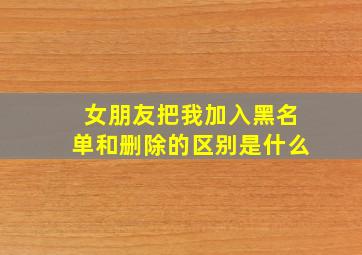 女朋友把我加入黑名单和删除的区别是什么